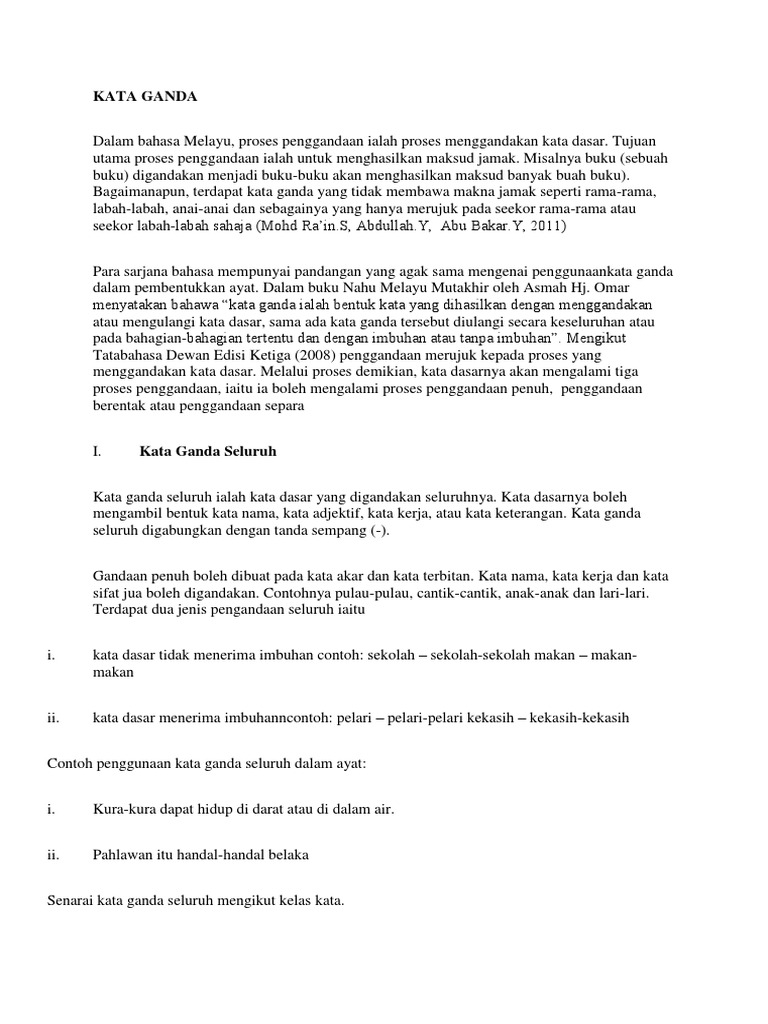 KATA GANDA

Dalam bahasa Melayu, proses penggandaan ialah proses menggandakan kata dasar. Tujuan utama proses penggandaan ialah untuk menghasilkan maksud jamak. Misalnya buku (sebuah buku) digandakan menjadi buku-buku akan menghasilkan maksud banyak buah buku). Bagaimanapun, terdapat kata ganda yang tidak membawa makna jamak seperti rama-rama, labah-labah, anai-anai dan sebagainya yang hanya merujuk pada seekor rama-rama atau seekor labah-labah sahaja (Mohd Ra'in.S, Abdullah.Y, Abu Bakar.Y, 2011)

Para sarjana bahasa mempunyai pandangan yang agak sama mengenai penggunaankata ganda dalam pembentukkan ayat. Dalam buku Nahu Melayu Mutakhir oleh Asmah Hj. Omar menyatakan bahawa "kata ganda ialah bentuk kata yang dihasilkan dengan menggandakan atau mengulangi kata dasar, sama ada kata ganda tersebut diulangi secara keseluruhan atau pada bahagian-bahagian tertentu dan dengan imbuhan atau tanpa imbuhan". Mengikut Tatabahasa Dewan Edisi Ketiga (2008) penggandaan merujuk kepada proses yang menggandakan kata dasar. Melalui proses demikian, kata dasarnya akan mengalami tiga proses penggandaan, iaitu ia boleh mengalami proses penggandaan penuh, penggandaan berentak atau penggandaan separa

I. Kata Ganda Seluruh

Kata ganda seluruh ialah kata dasar yang digandakan seluruhnya. Kata dasarnya boleh mengambil bentuk kata nama, kata adjektif, kata kerja, atau kata keterangan. Kata ganda seluruh digabungkan dengan tanda sempang (-).

Gandaan penuh boleh dibuat pada kata akar dan kata terbitan. Kata nama, kata kerja dan kata sifat jua boleh digandakan. Contohnya pulau-pulau, cantik-cantik, anak-anak dan lari-lari. Terdapat dua jenis pengandaan seluruh iaitu

i. kata dasar tidak menerima imbuhan contoh: sekolah – sekolah-sekolah makan – makan-makan

ii. kata dasar menerima imbuhanncontoh: pelari – pelari-pelari kekasih – kekasih-kekasih

Contoh penggunaan kata ganda seluruh dalam ayat:

i. Kura-kura dapat hidup di darat atau di dalam air.

ii. Pahlawan itu handal-handal belaka

Senarai kata ganda seluruh mengikut kelas kata.